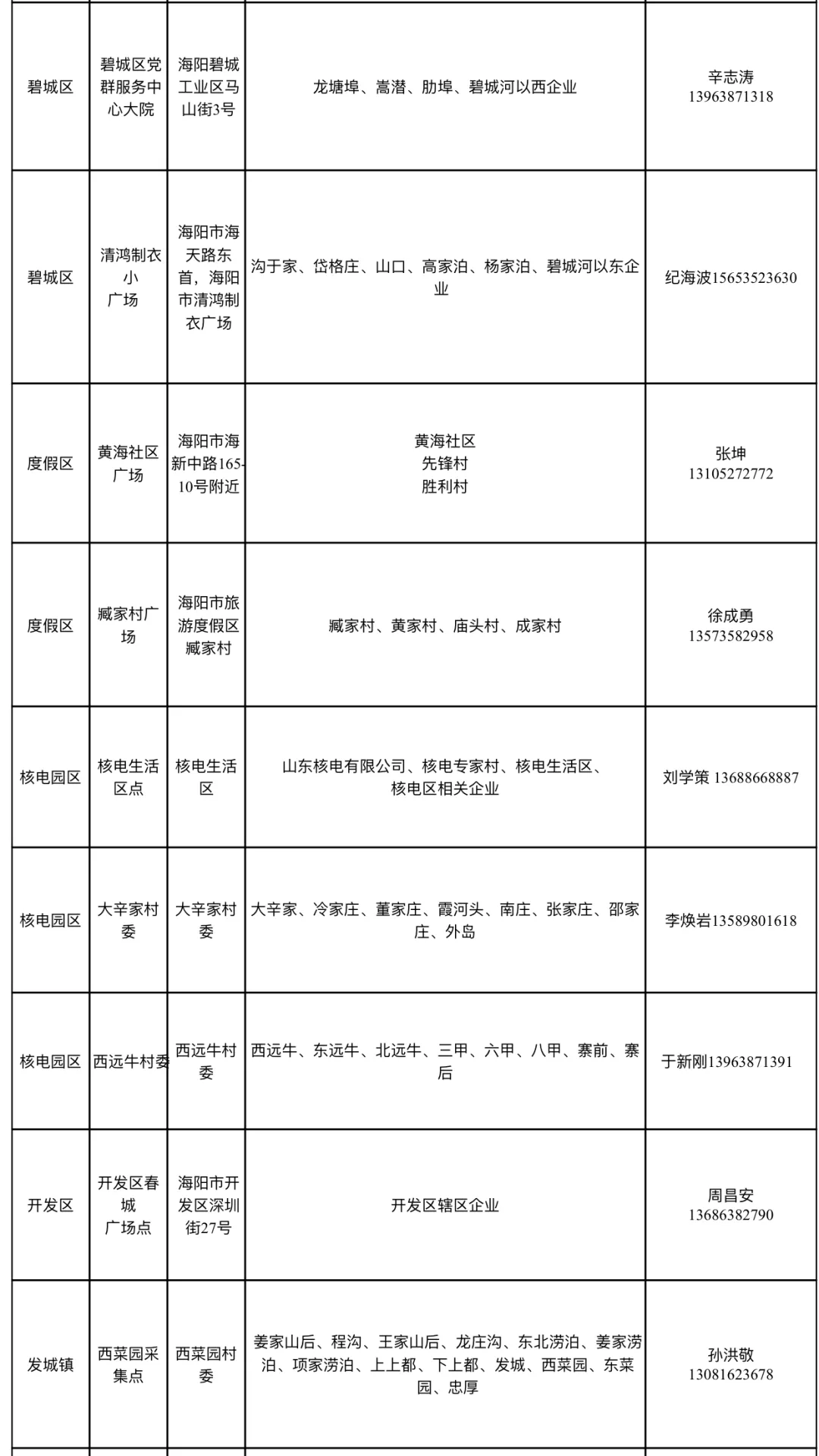 | | | | | |
|---|---|---|---|---|
| 碧城区 | 碧城区党群服务中心大院 | 海阳碧城工业区马山街3号 | 龙塘埠、嵩潜、肋埠、碧城河以西企业 | 辛志涛 13963871318 |
| 碧城区 | 清鸿制衣小广场 | 海阳市海天路东首，海阳市清鸿制衣广场 | 沟于家、岱格庄、山口、高家泊、杨家泊、碧城河以东企业 | 纪海波15653523630 |
| 度假区 | 黄海社区广场 | 海阳市海新中路165-10号附近 | 黄海社区 先锋村 胜利村 | 张坤 13105272772 |
| 度假区 | 臧家村广场 | 海阳市旅游度假区臧家村 | 臧家村、黄家村、庙头村、成家村 | 徐成勇 13573582958 |
| 核电园区 | 核电生活区点 | 核电生活区 | 山东核电有限公司、核电专家村、核电生活区、核电区相关企业 | 刘学策 13688668887 |
| 核电园区 | 大辛家村委 | 大辛家村委 | 大辛家、冷家庄、董家庄、霞河头、南庄、张家庄、邵家庄、外岛 | 李焕岩13589801618 |
| 核电园区 | 西远牛村委 | 西远牛村委 | 西远牛、东远牛、北远牛、三甲、六甲、八甲、寨前、寨后 | 于新刚13963871391 |
| 开发区 | 开发区春城广场点 | 海阳市开发区深圳街27号 | 开发区辖区企业 | 周昌安 13686382790 |
| 发城镇 | 西菜园采集点 | 西菜园村委 | 姜家山后、程沟、王家山后、龙庄沟、东北涝泊、姜家涝泊、项家涝泊、上上都、下上都、发城、西菜园、东菜园、忠厚 | 孙洪敬 13081623678 |